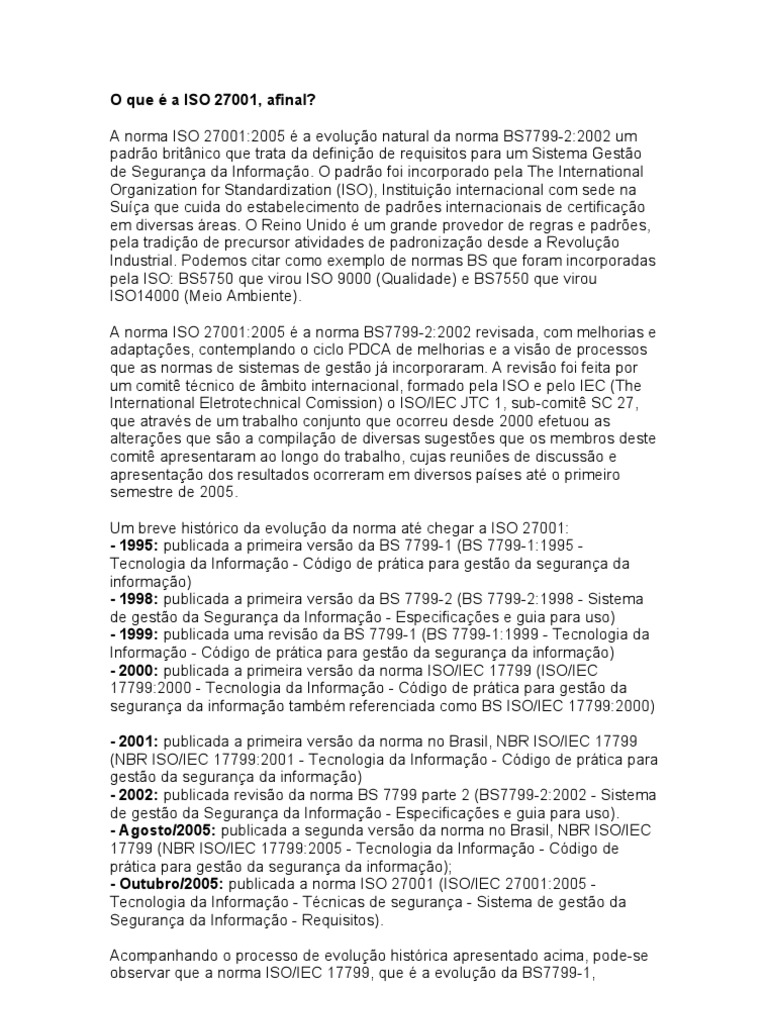 O que é a ISO 27001, afinal?

A norma ISO 27001:2005 é a evolução natural da norma BS7799-2:2002 um padrão britânico que trata da definição de requisitos para um Sistema Gestão de Segurança da Informação. O padrão foi incorporado pela The International Organization for Standardization (ISO), Instituição internacional com sede na Suíça que cuida do estabelecimento de padrões internacionais de certificação em diversas áreas. O Reino Unido é um grande provedor de regras e padrões, pela tradição de precursor atividades de padronização desde a Revolução Industrial. Podemos citar como exemplo de normas BS que foram incorporadas pela ISO: BS5750 que virou ISO 9000 (Qualidade) e BS7550 que virou ISO14000 (Meio Ambiente).

A norma ISO 27001:2005 é a norma BS7799-2:2002 revisada, com melhorias e adaptações, contemplando o ciclo PDCA de melhorias e a visão de processos que as normas de sistemas de gestão já incorporaram. A revisão foi feita por um comitê técnico de âmbito internacional, formado pela ISO e pelo IEC (The International Eletrotechnical Comission) o ISO/IEC JTC 1, sub-comitê SC 27, que através de um trabalho conjunto que ocorreu desde 2000 efetuou as alterações que são a compilação de diversas sugestões que os membros deste comitê apresentaram ao longo do trabalho, cujas reuniões de discussão e apresentação dos resultados ocorreram em diversos países até o primeiro semestre de 2005.

Um breve histórico da evolução da norma até chegar a ISO 27001:
- 1995: publicada a primeira versão da BS 7799-1 (BS 7799-1:1995 - Tecnologia da Informação - Código de prática para gestão da segurança da informação)
- 1998: publicada a primeira versão da BS 7799-2 (BS 7799-2:1998 - Sistema de gestão da Segurança da Informação - Especificações e guia para uso)
- 1999: publicada uma revisão da BS 7799-1 (BS 7799-1:1999 - Tecnologia da Informação - Código de prática para gestão da segurança da informação)
- 2000: publicada a primeira versão da norma ISO/IEC 17799 (ISO/IEC 17799:2000 - Tecnologia da Informação - Código de prática para gestão da segurança da informação também referenciada como BS ISO/IEC 17799:2000)

- 2001: publicada a primeira versão da norma no Brasil, NBR ISO/IEC 17799 (NBR ISO/IEC 17799:2001 - Tecnologia da Informação - Código de prática para gestão da segurança da informação)
- 2002: publicada revisão da norma BS 7799 parte 2 (BS7799-2:2002 - Sistema de gestão da Segurança da Informação - Especificações e guia para uso).
- Agosto/2005: publicada a segunda versão da norma no Brasil, NBR ISO/IEC 17799 (NBR ISO/IEC 17799:2005 - Tecnologia da Informação - Código de prática para gestão da segurança da informação);
- Outubro/2005: publicada a norma ISO 27001 (ISO/IEC 27001:2005 - Tecnologia da Informação - Técnicas de segurança - Sistema de gestão da Segurança da Informação - Requisitos).

Acompanhando o processo de evolução histórica apresentado acima, pode-se observar que a norma ISO/IEC 17799, que é a evolução da BS7799-1,